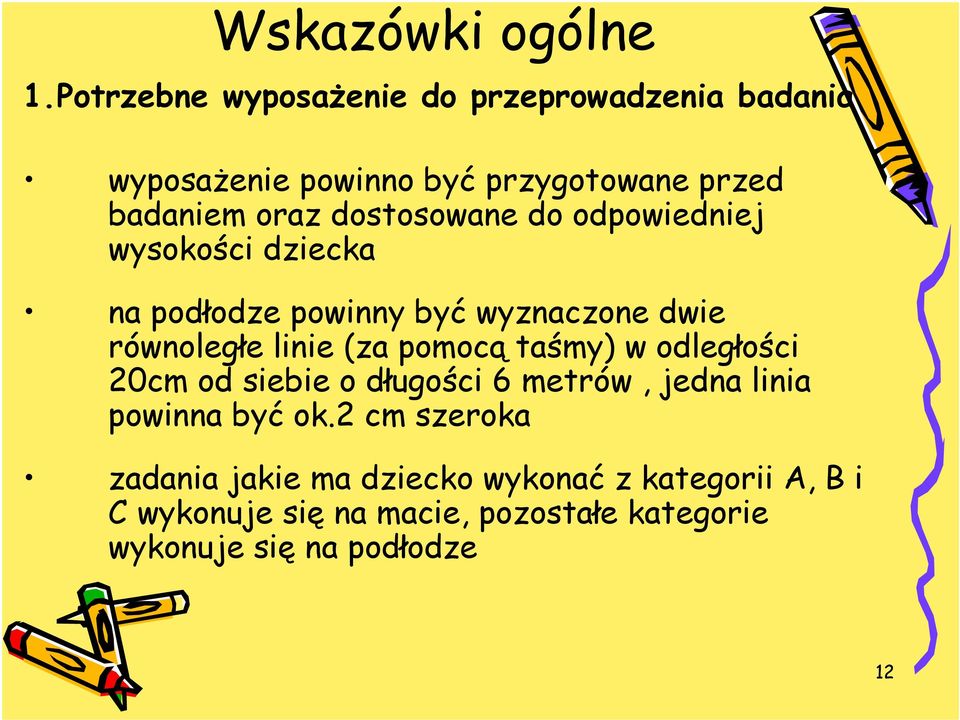 Wskazówki ogólne

1.Potrzebne wyposażenie do przeprowadzenia badania

• wyposażenie powinno być przygotowane przed badaniem oraz dostosowane do odpowiedniej wysokości dziecka

• na podłodze powinny być wyznaczone dwie równoległe linie (za pomocą taśmy) w odległości 20cm od siebie o długości 6 metrów , jedna linia powinna być ok.2 cm szeroka

• zadania jakie ma dziecko wykonać z kategorii A, B i C wykonuje się na macie, pozostałe kategorie wykonuje się na podłodze

12